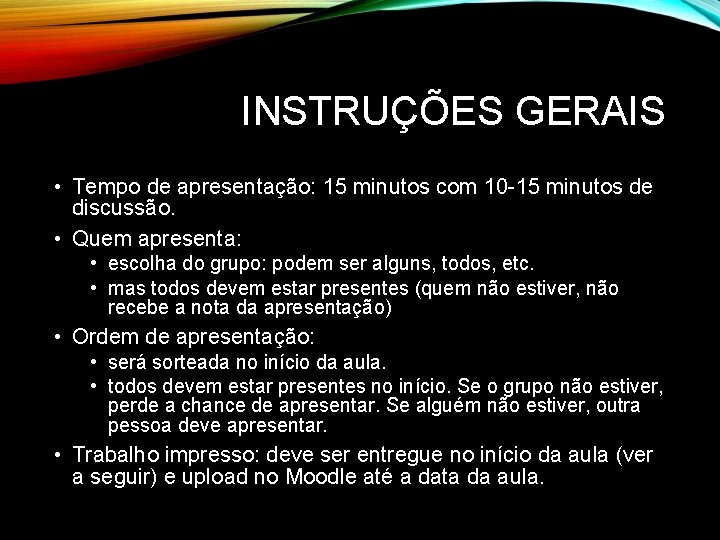 INSTRUÇÕES GERAIS

• Tempo de apresentação: 15 minutos com 10-15 minutos de discussão.
• Quem apresenta:
  • escolha do grupo: podem ser alguns, todos, etc.
  • mas todos devem estar presentes (quem não estiver, não recebe a nota da apresentação)
• Ordem de apresentação:
  • será sorteada no início da aula.
  • todos devem estar presentes no início. Se o grupo não estiver, perde a chance de apresentar. Se alguém não estiver, outra pessoa deve apresentar.
• Trabalho impresso: deve ser entregue no início da aula (ver a seguir) e upload no Moodle até a data da aula.